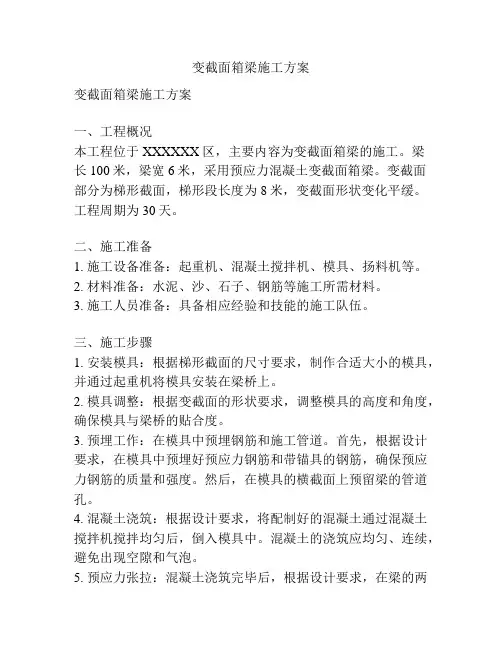 变截面箱梁施工方案

变截面箱梁施工方案

一、工程概况
本工程位于 XXXXXX 区，主要内容为变截面箱梁的施工。梁长 100 米，梁宽 6 米，采用预应力混凝土变截面箱梁。变截面部分为梯形截面，梯形段长度为 8 米，变截面形状变化平缓。工程周期为 30 天。

二、施工准备
1. 施工设备准备：起重机、混凝土搅拌机、模具、扬料机等。
2. 材料准备：水泥、沙、石子、钢筋等施工所需材料。
3. 施工人员准备：具备相应经验和技能的施工队伍。

三、施工步骤
1. 安装模具：根据梯形截面的尺寸要求，制作合适大小的模具，并通过起重机将模具安装在梁桥上。
2. 模具调整：根据变截面的形状要求，调整模具的高度和角度，确保模具与梁桥的贴合度。
3. 预埋工作：在模具中预埋钢筋和施工管道。首先，根据设计要求，在模具中预埋好预应力钢筋和带锚具的钢筋，确保预应力钢筋的质量和强度。然后，在模具的横截面上预留梁的管道孔。
4. 混凝土浇筑：根据设计要求，将配制好的混凝土通过混凝土搅拌机搅拌均匀后，倒入模具中。混凝土的浇筑应均匀、连续，避免出现空隙和气泡。
5. 预应力张拉：混凝土浇筑完毕后，根据设计要求，在梁的两